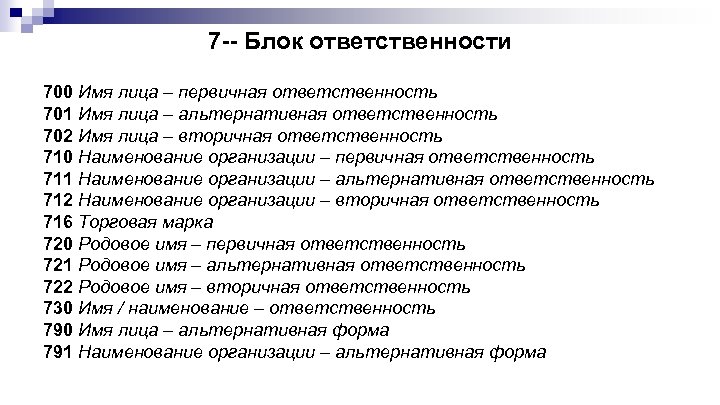 7-- Блок ответственности

700 Имя лица – первичная ответственность
701 Имя лица – альтернативная ответственность
702 Имя лица – вторичная ответственность
710 Наименование организации – первичная ответственность
711 Наименование организации – альтернативная ответственность
712 Наименование организации – вторичная ответственность
716 Торговая марка
720 Родовое имя – первичная ответственность
721 Родовое имя – альтернативная ответственность
722 Родовое имя – вторичная ответственность
730 Имя / наименование – ответственность
790 Имя лица – альтернативная форма
791 Наименование организации – альтернативная форма